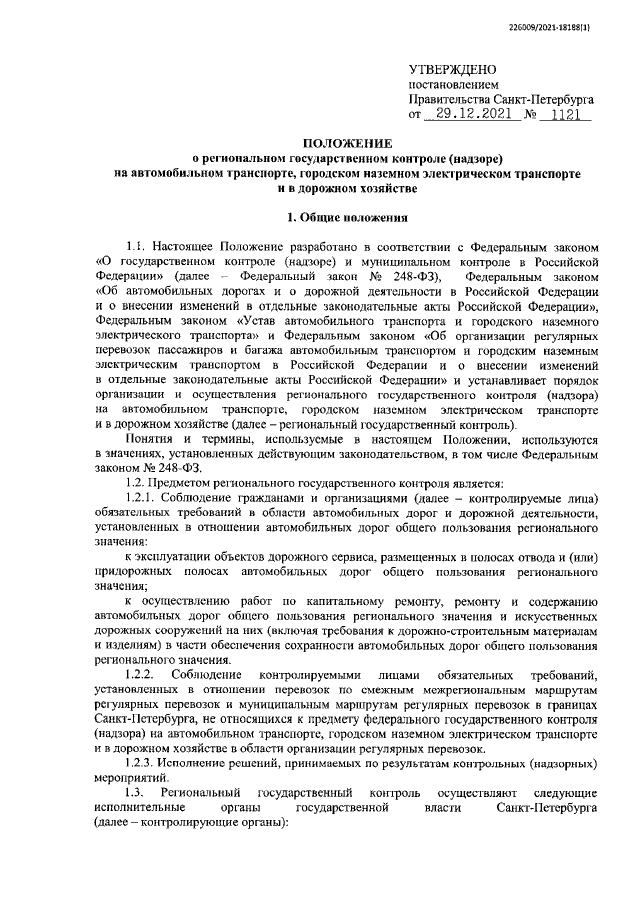 226009/2021-18188(1)

УТВЕРЖДЕНО
постановлением
Правительства Санкт-Петербурга
от 29.12.2021 № 1121

ПОЛОЖЕНИЕ
о региональном государственном контроле (надзоре)
на автомобильном транспорте, городском наземном электрическом транспорте
и в дорожном хозяйстве

1. Общие положения

1.1. Настоящее Положение разработано в соответствии с Федеральным законом «О государственном контроле (надзоре) и муниципальном контроле в Российской Федерации» (далее – Федеральный закон № 248-ФЗ), Федеральным законом «Об автомобильных дорогах и о дорожной деятельности в Российской Федерации и о внесении изменений в отдельные законодательные акты Российской Федерации», Федеральным законом «Устав автомобильного транспорта и городского наземного электрического транспорта» и Федеральным законом «Об организации регулярных перевозок пассажиров и багажа автомобильным транспортом и городским наземным электрическим транспортом в Российской Федерации и о внесении изменений в отдельные законодательные акты Российской Федерации» и устанавливает порядок организации и осуществления регионального государственного контроля (надзора) на автомобильном транспорте, городском наземном электрическом транспорте и в дорожном хозяйстве (далее – региональный государственный контроль).

Понятия и термины, используемые в настоящем Положении, используются в значениях, установленных действующим законодательством, в том числе Федеральным законом № 248-ФЗ.

1.2. Предметом регионального государственного контроля является:

1.2.1. Соблюдение гражданами и организациями (далее – контролируемые лица) обязательных требований в области автомобильных дорог и дорожной деятельности, установленных в отношении автомобильных дорог общего пользования регионального значения:

к эксплуатации объектов дорожного сервиса, размещенных в полосах отвода и (или) придорожных полосах автомобильных дорог общего пользования регионального значения;

к осуществлению работ по капитальному ремонту, ремонту и содержанию автомобильных дорог общего пользования регионального значения и искусственных дорожных сооружений на них (включая требования к дорожно-строительным материалам и изделиям) в части обеспечения сохранности автомобильных дорог общего пользования регионального значения.

1.2.2. Соблюдение контролируемыми лицами обязательных требований, установленных в отношении перевозок по смежным межрегиональным маршрутам регулярных перевозок и муниципальным маршрутам регулярных перевозок в границах Санкт-Петербурга, не относящихся к предмету федерального государственного контроля (надзора) на автомобильном транспорте, городском наземном электрическом транспорте и в дорожном хозяйстве в области организации регулярных перевозок.

1.2.3. Исполнение решений, принимаемых по результатам контрольных (надзорных) мероприятий.

1.3. Региональный государственный контроль осуществляют следующие исполнительные органы государственной власти Санкт-Петербурга (далее – контролирующие органы):